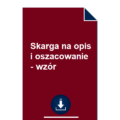 Skarga na opis i oszacowanie - wzór